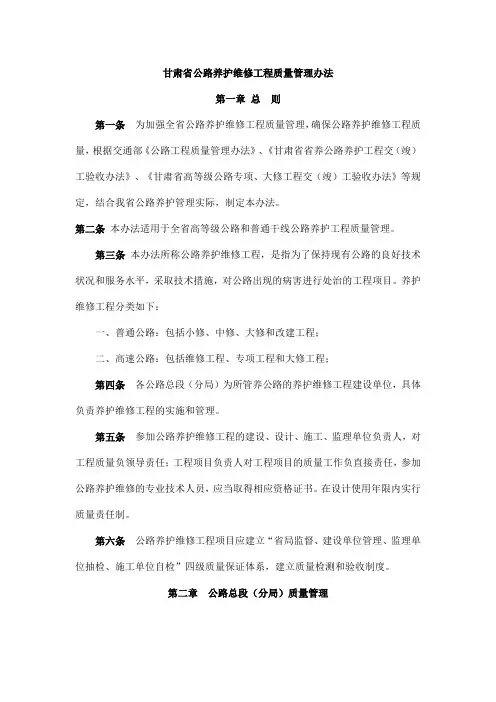 甘肃省公路养护维修工程质量管理办法

第一章 总 则

第一条 为加强全省公路养护维修工程质量管理，确保公路养护维修工程质量，根据交通部《公路工程质量管理办法》、《甘肃省省养公路养护工程交（竣）工验收办法》、《甘肃省高等级公路专项、大修工程交（竣）工验收办法》等规定，结合我省公路养护管理实际，制定本办法。

第二条 本办法适用于全省高等级公路和普通干线公路养护工程质量管理。

第三条 本办法所称公路养护维修工程，是指为了保持现有公路的良好技术状况和服务水平，采取技术措施，对公路出现的病害进行处治的工程项目。养护维修工程分类如下：

一、普通公路：包括小修、中修、大修和改建工程；

二、高速公路：包括维修工程、专项工程和大修工程；

第四条 各公路总段（分局）为所管养公路的养护维修工程建设单位，具体负责养护维修工程的实施和管理。

第五条 参加公路养护维修工程的建设、设计、施工、监理单位负责人，对工程质量负领导责任；工程项目负责人对工程项目的质量工作负直接责任，参加公路养护维修的专业技术人员，应当取得相应资格证书。在设计使用年限内实行质量责任制。

第六条 公路养护维修工程项目应建立“省局监督、建设单位管理、监理单位抽检、施工单位自检”四级质量保证体系，建立质量检测和验收制度。

第二章 公路总段（分局）质量管理